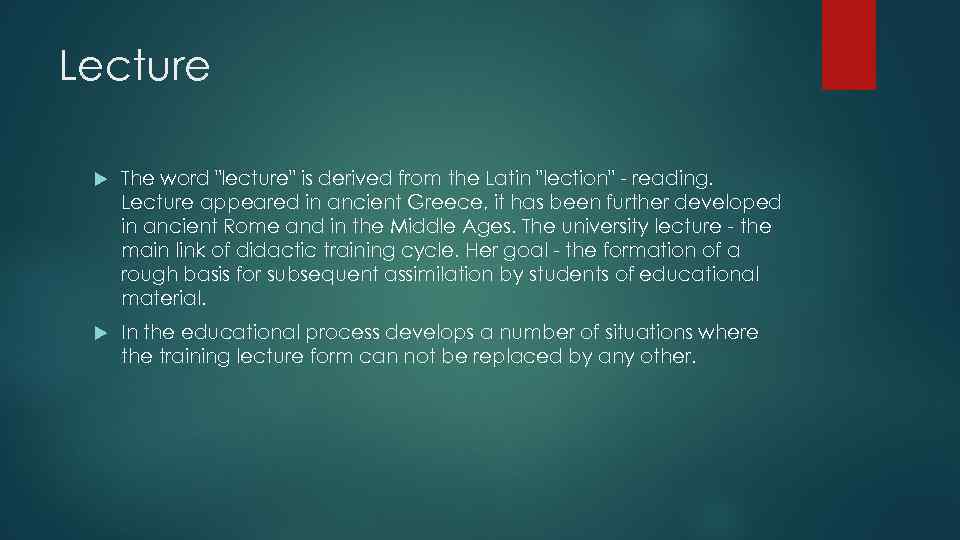 Lecture

The word "lecture" is derived from the Latin "lection" - reading. Lecture appeared in ancient Greece, it has been further developed in ancient Rome and in the Middle Ages. The university lecture - the main link of didactic training cycle. Her goal - the formation of a rough basis for subsequent assimilation by students of educational material.

In the educational process develops a number of situations where the training lecture form can not be replaced by any other.